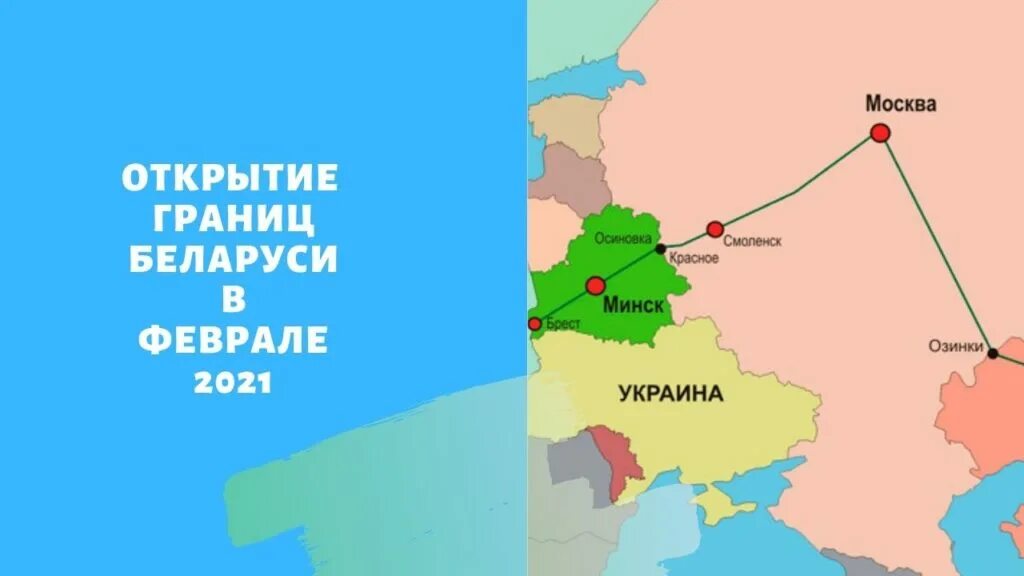 ОТКРЫТИЕ ГРАНИЦ БЕЛАРУСИ В ФЕВРАЛЕ 2021

Москва

Осиновка

Смоленск

Красное

Минск

Брест

Озинки

УКРАИНА